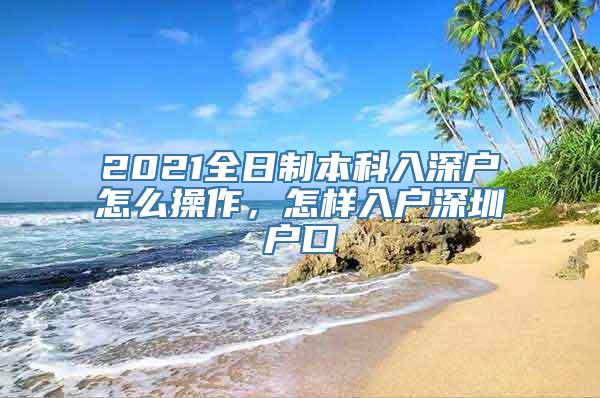 2021全日制本科入深户怎么操作，怎样入户深圳户口